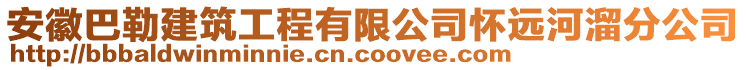 安徽巴勒建筑工程有限公司怀远河溜分公司
http://bbbaldwinminnie.cn.coovee.com